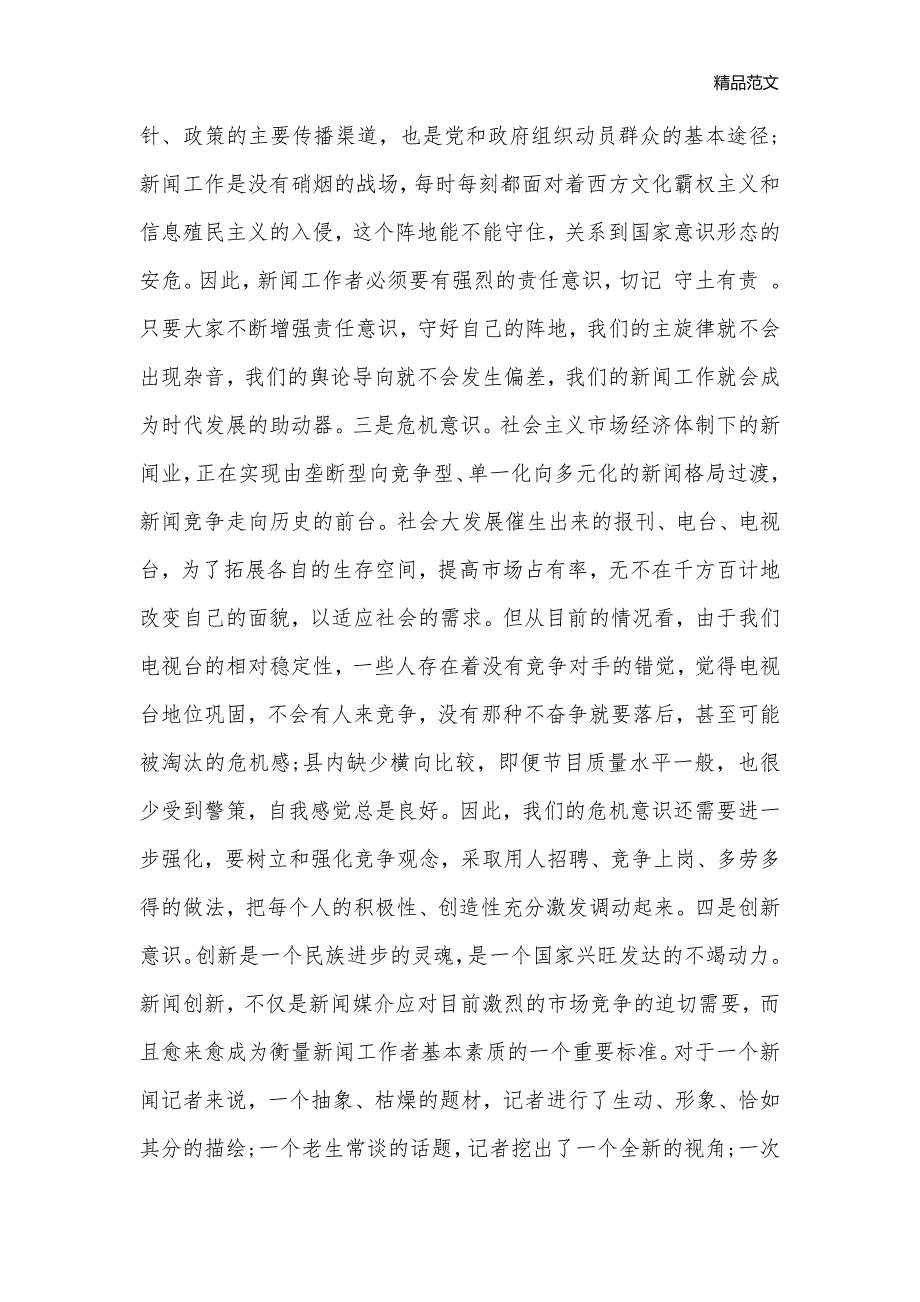 精品范文

针、政策的主要传播渠道，也是党和政府组织动员群众的基本途径；新闻工作是没有硝烟的战场，每时每刻都面对着西方文化霸权主义和信息殖民主义的入侵，这个阵地能不能守住，关系到国家意识形态的安危。因此，新闻工作者必须要有强烈的责任意识，切记 守土有责 。只要大家不断增强责任意识，守好自己的阵地，我们的主旋律就不会出现杂音，我们的舆论导向就不会发生偏差，我们的新闻工作就会成为时代发展的助动器。三是危机意识。社会主义市场经济体制下的新闻业，正在实现由垄断型向竞争型、单一化向多元化的新闻格局过渡，新闻竞争走向历史的前台。社会大发展催生出来的报刊、电台、电视台，为了拓展各自的生存空间，提高市场占有率，无不在千方百计地改变自己的面貌，以适应社会的需求。但从目前的情况看，由于我们电视台的相对稳定性，一些人存在着没有竞争对手的错觉，觉得电视台地位巩固，不会有人来竞争，没有那种不奋争就要落后，甚至可能被淘汰的危机感；县内缺少横向比较，即便节目质量水平一般，也很少受到警策，自我感觉总是良好。因此，我们的危机意识还需要进一步强化，要树立和强化竞争观念，采取用人招聘、竞争上岗、多劳多得的做法，把每个人的积极性、创造性充分激发调动起来。四是创新意识。创新是一个民族进步的灵魂，是一个国家兴旺发达的不竭动力。新闻创新，不仅是新闻媒介应对目前激烈的市场竞争的迫切需要，而且愈来愈成为衡量新闻工作者基本素质的一个重要标准。对于一个新闻记者来说，一个抽象、枯燥的题材，记者进行了生动、形象、恰如其分的描绘；一个老生常谈的话题，记者挖出了一个全新的视角；一次